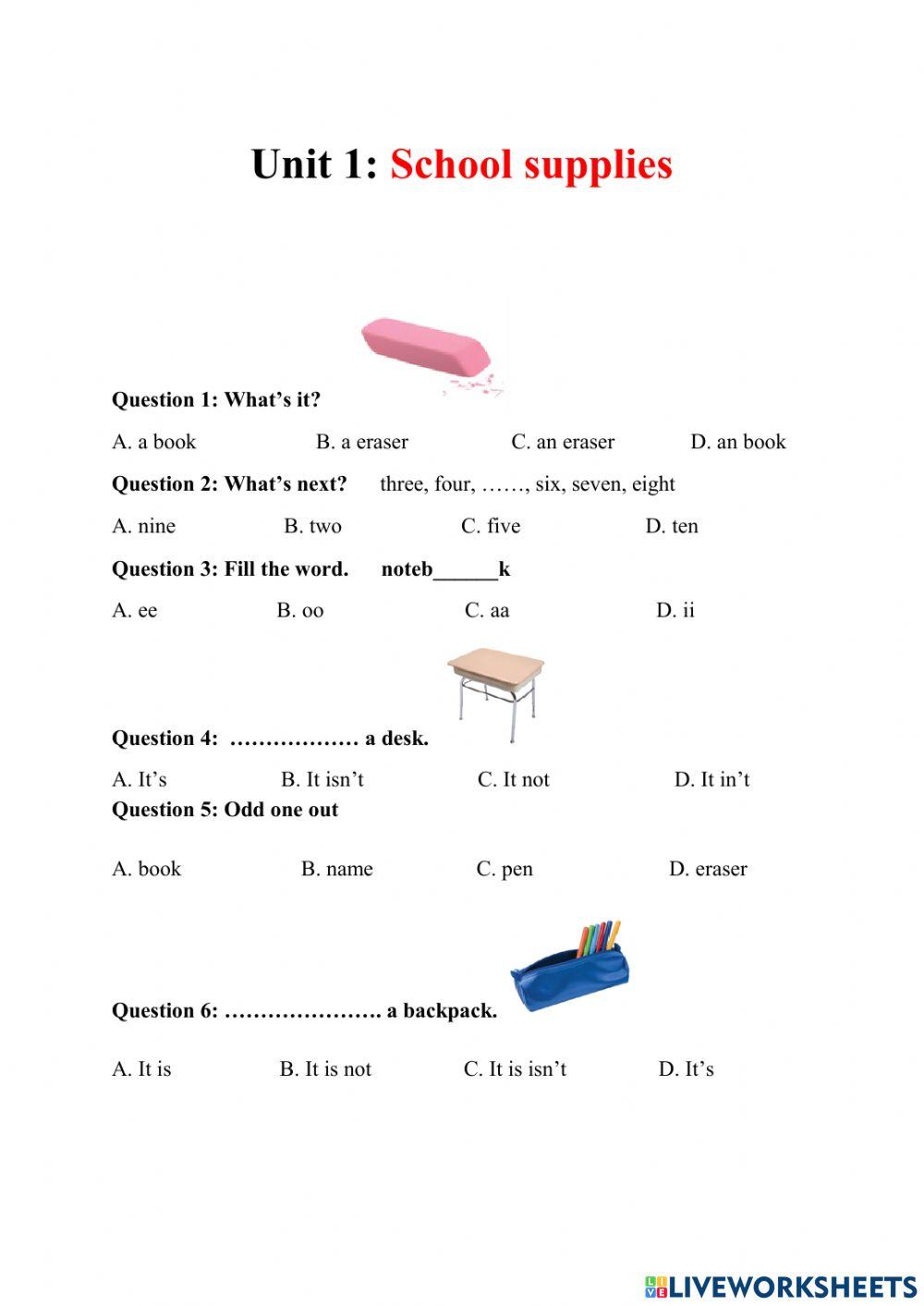 Unit 1: School supplies

Question 1: What's it?

A. a book B. a eraser C. an eraser D. an book

Question 2: What's next? three, four, ……, six, seven, eight

A. nine B. two C. five D. ten

Question 3: Fill the word. noteb______k

A. ee B. oo C. aa D. ii

Question 4: ……………… a desk.

A. It's B. It isn't C. It not D. It in't

Question 5: Odd one out

A. book B. name C. pen D. eraser

Question 6: …………………. a backpack.

A. It is B. It is not C. It is isn't D. It's

LIVEWORKSHEETS